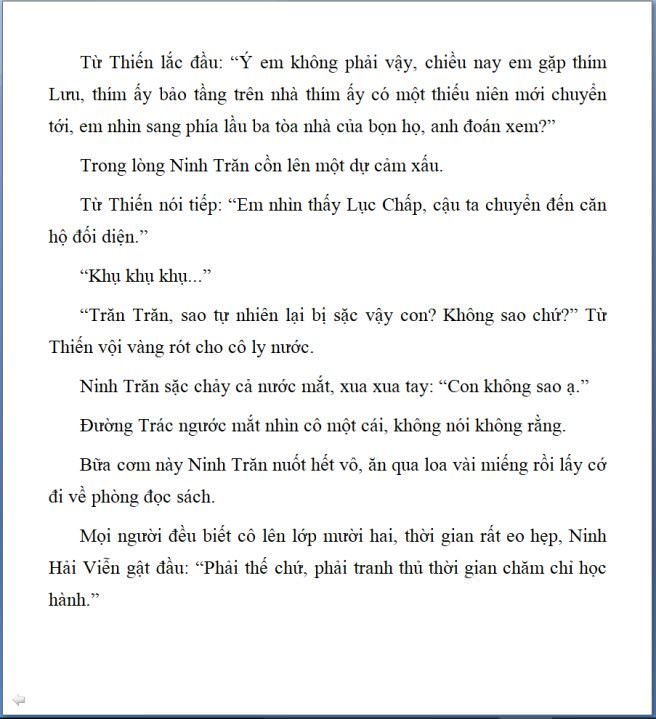 Từ Thiến lắc đầu: “Ý em không phải vậy, chiều nay em gặp thím Lưu, thím ấy bảo tầng trên nhà thím ấy có một thiếu niên mới chuyển tới, em nhìn sang phía lầu ba tòa nhà của bọn họ, anh đoán xem?”

Trong lòng Ninh Trăn cồn lên một dự cảm xấu.

Từ Thiến nói tiếp: “Em nhìn thấy Lục Chấp, cậu ta chuyển đến căn hộ đối diện.”

“Khụ khụ khụ...”

“Trăn Trăn, sao tự nhiên lại bị sặc vậy con? Không sao chứ?” Từ Thiến vội vàng rót cho cô ly nước.

Ninh Trăn sặc chảy cả nước mắt, xua xua tay: “Con không sao ạ.”

Đường Trác ngước mắt nhìn cô một cái, không nói không rằng.

Bữa cơm này Ninh Trăn nuốt hết vô, ăn qua loa vài miếng rồi lấy cớ đi về phòng đọc sách.

Mọi người đều biết cô lên lớp mười hai, thời gian rất eo hẹp, Ninh Hải Viễn gật đầu: “Phải thế chứ, phải tranh thủ thời gian chăm chỉ học hành.”